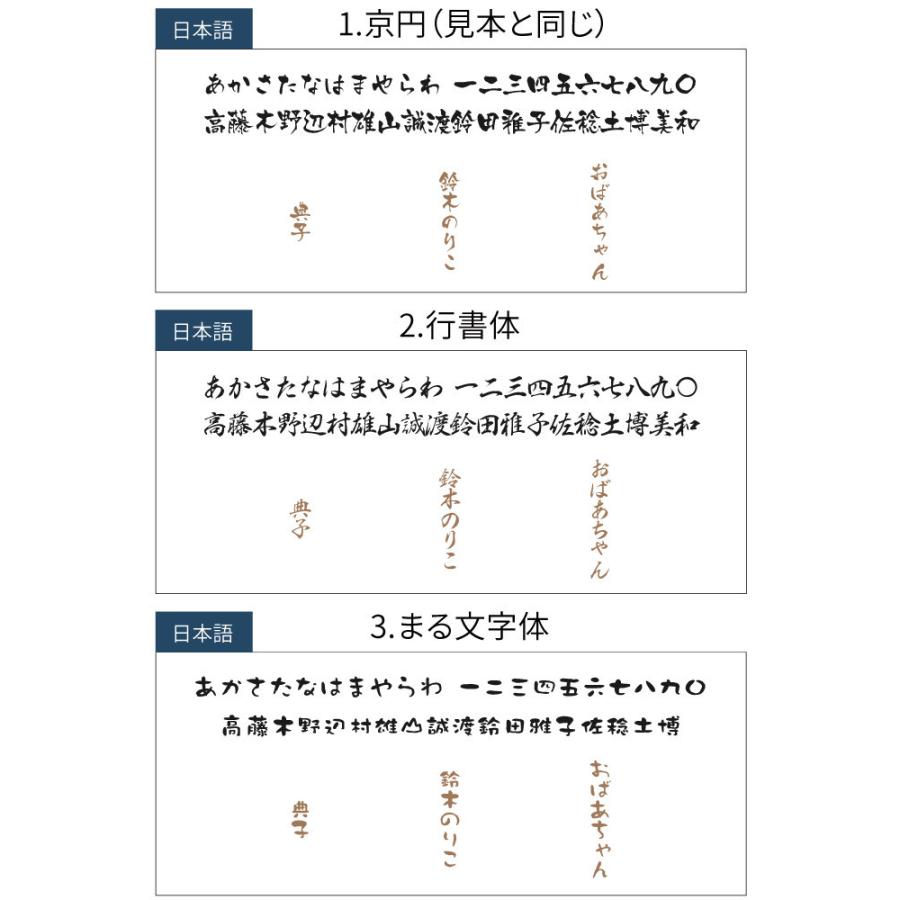 日本語

1.京円(見本と同じ)

あかさたなはまやらわ 一二三四五六七八九〇
高藤木野辺村雄山誠渡鈴田雅子佐稔土博美和

典子

鈴木のりこ

おばあちゃん

日本語

2.行書体

あかさたなはまやらわ 一二三四五六七八九〇
高藤木野辺村雄山誠渡鈴田雅子佐稔土博美和

典子

鈴木のりこ

おばあちゃん

日本語

3.まる文字体

あかさたなはまやらわ 一二三四五六七八九〇
高藤木野辺村雄山誠渡鈴田雅子佐稔土博

典子

鈴木のりこ

おばあちゃん